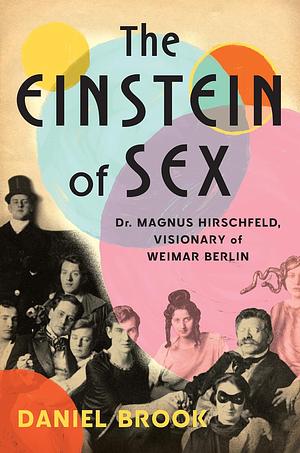 The EINSTEIN of SEX

Dr. MAGNUS HIRSCHFELD, VISIONARY of WEIMAR BERLIN

DANIEL BROOK